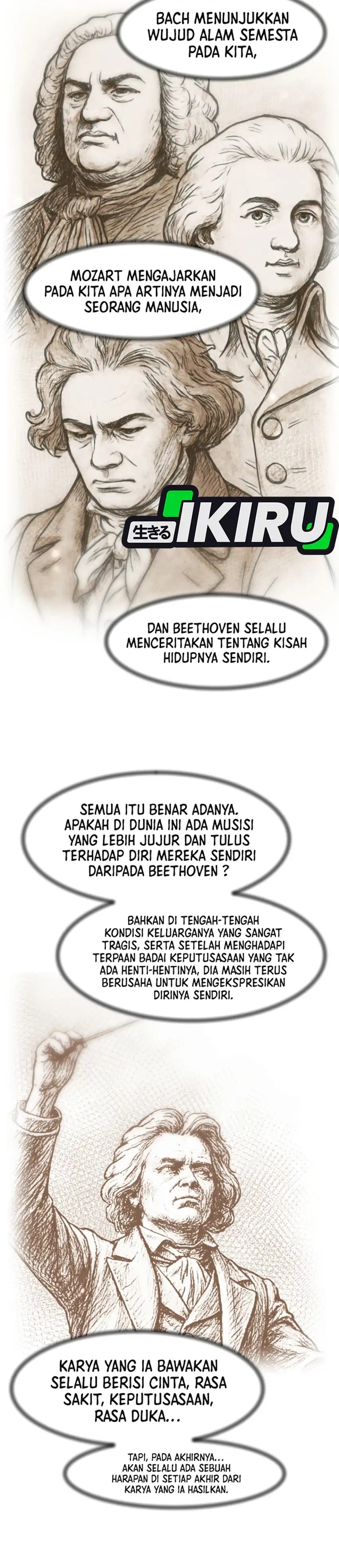 BACH MENUNJUKKAN WUJUD ALAM SEMESTA PADA KITA,

MOZART MENGAJARKAN PADA KITA APA ARTINYA MENJADI SEORANG MANUSIA,

生きる IKIRU

DAN BEETHOVEN SELALU MENCERITAKAN TENTANG KISAH HIDUPNYA SENDIRI.

SEMUA ITU BENAR ADANYA. APAKAH DI DUNIA INI ADA MUSISI YANG LEBIH JUJUR DAN TULUS TERHADAP DIRI MEREKA SENDIRI DARIPADA BEETHOVEN ?

BAHKAN DI TENGAH-TENGAH KONDISI KELUARGANYA YANG SANGAT TRAGIS, SERTA SETELAH MENGHADAPI TERPAAN BADAI KEPUTUSASAAN YANG TAK ADA HENTI-HENTINYA, DIA MASIH TERUS BERUSAHA UNTUK MENGEKSPRESIKAN DIRINYA SENDIRI.

KARYA YANG IA BAWAKAN SELALU BERISI CINTA, RASA SAKIT, KEPUTUSASAAN, RASA DUKA...

TAPI, PADA AKHIRNYA... AKAN SELALU ADA SEBUAH HARAPAN DI SETIAP AKHIR DARI KARYA YANG IA HASILKAN.